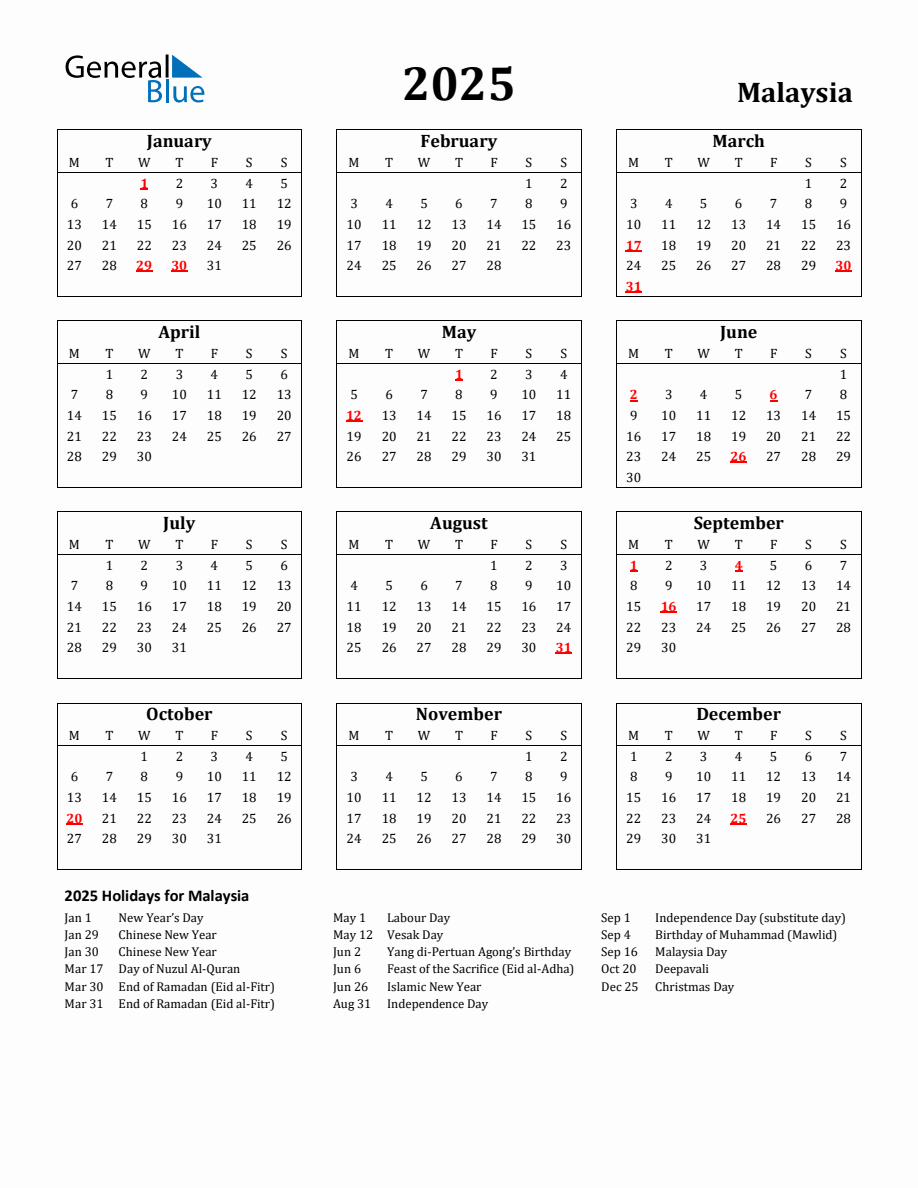 General Blue

2025

Malaysia

January
| M | T | W | T | F | S | S |
|---|---|---|---|---|---|---|
| | | 1 | 2 | 3 | 4 | 5 |
| 6 | 7 | 8 | 9 | 10 | 11 | 12 |
| 13 | 14 | 15 | 16 | 17 | 18 | 19 |
| 20 | 21 | 22 | 23 | 24 | 25 | 26 |
| 27 | 28 | 29 | 30 | 31 | | |

February
| M | T | W | T | F | S | S |
|---|---|---|---|---|---|---|
| | | | | | 1 | 2 |
| 3 | 4 | 5 | 6 | 7 | 8 | 9 |
| 10 | 11 | 12 | 13 | 14 | 15 | 16 |
| 17 | 18 | 19 | 20 | 21 | 22 | 23 |
| 24 | 25 | 26 | 27 | 28 | | |

March
| M | T | W | T | F | S | S |
|---|---|---|---|---|---|---|
| | | | | | 1 | 2 |
| 3 | 4 | 5 | 6 | 7 | 8 | 9 |
| 10 | 11 | 12 | 13 | 14 | 15 | 16 |
| 17 | 18 | 19 | 20 | 21 | 22 | 23 |
| 24 | 25 | 26 | 27 | 28 | 29 | 30 |
| 31 | | | | | | |

April
| M | T | W | T | F | S | S |
|---|---|---|---|---|---|---|
| | 1 | 2 | 3 | 4 | 5 | 6 |
| 7 | 8 | 9 | 10 | 11 | 12 | 13 |
| 14 | 15 | 16 | 17 | 18 | 19 | 20 |
| 21 | 22 | 23 | 24 | 25 | 26 | 27 |
| 28 | 29 | 30 | | | | |

May
| M | T | W | T | F | S | S |
|---|---|---|---|---|---|---|
| | | | 1 | 2 | 3 | 4 |
| 5 | 6 | 7 | 8 | 9 | 10 | 11 |
| 12 | 13 | 14 | 15 | 16 | 17 | 18 |
| 19 | 20 | 21 | 22 | 23 | 24 | 25 |
| 26 | 27 | 28 | 29 | 30 | 31 | |

June
| M | T | W | T | F | S | S |
|---|---|---|---|---|---|---|
| | | | | | | 1 |
| 2 | 3 | 4 | 5 | 6 | 7 | 8 |
| 9 | 10 | 11 | 12 | 13 | 14 | 15 |
| 16 | 17 | 18 | 19 | 20 | 21 | 22 |
| 23 | 24 | 25 | 26 | 27 | 28 | 29 |
| 30 | | | | | | |

July
| M | T | W | T | F | S | S |
|---|---|---|---|---|---|---|
| | 1 | 2 | 3 | 4 | 5 | 6 |
| 7 | 8 | 9 | 10 | 11 | 12 | 13 |
| 14 | 15 | 16 | 17 | 18 | 19 | 20 |
| 21 | 22 | 23 | 24 | 25 | 26 | 27 |
| 28 | 29 | 30 | 31 | | | |

August
| M | T | W | T | F | S | S |
|---|---|---|---|---|---|---|
| | | | | 1 | 2 | 3 |
| 4 | 5 | 6 | 7 | 8 | 9 | 10 |
| 11 | 12 | 13 | 14 | 15 | 16 | 17 |
| 18 | 19 | 20 | 21 | 22 | 23 | 24 |
| 25 | 26 | 27 | 28 | 29 | 30 | 31 |

September
| M | T | W | T | F | S | S |
|---|---|---|---|---|---|---|
| 1 | 2 | 3 | 4 | 5 | 6 | 7 |
| 8 | 9 | 10 | 11 | 12 | 13 | 14 |
| 15 | 16 | 17 | 18 | 19 | 20 | 21 |
| 22 | 23 | 24 | 25 | 26 | 27 | 28 |
| 29 | 30 | | | | | |

October
| M | T | W | T | F | S | S |
|---|---|---|---|---|---|---|
| | | 1 | 2 | 3 | 4 | 5 |
| 6 | 7 | 8 | 9 | 10 | 11 | 12 |
| 13 | 14 | 15 | 16 | 17 | 18 | 19 |
| 20 | 21 | 22 | 23 | 24 | 25 | 26 |
| 27 | 28 | 29 | 30 | 31 | | |

November
| M | T | W | T | F | S | S |
|---|---|---|---|---|---|---|
| | | | | | 1 | 2 |
| 3 | 4 | 5 | 6 | 7 | 8 | 9 |
| 10 | 11 | 12 | 13 | 14 | 15 | 16 |
| 17 | 18 | 19 | 20 | 21 | 22 | 23 |
| 24 | 25 | 26 | 27 | 28 | 29 | 30 |

December
| M | T | W | T | F | S | S |
|---|---|---|---|---|---|---|
| 1 | 2 | 3 | 4 | 5 | 6 | 7 |
| 8 | 9 | 10 | 11 | 12 | 13 | 14 |
| 15 | 16 | 17 | 18 | 19 | 20 | 21 |
| 22 | 23 | 24 | 25 | 26 | 27 | 28 |
| 29 | 30 | 31 | | | | |

2025 Holidays for Malaysia

Jan 1 New Year's Day
Jan 29 Chinese New Year
Jan 30 Chinese New Year
Mar 17 Day of Nuzul Al-Quran
Mar 30 End of Ramadan (Eid al-Fitr)
Mar 31 End of Ramadan (Eid al-Fitr)

May 1 Labour Day
May 12 Vesak Day
Jun 2 Yang di-Pertuan Agong's Birthday
Jun 6 Feast of the Sacrifice (Eid al-Adha)
Jun 26 Islamic New Year
Aug 31 Independence Day

Sep 1 Independence Day (substitute day)
Sep 4 Birthday of Muhammad (Mawlid)
Sep 16 Malaysia Day
Oct 20 Deepavali
Dec 25 Christmas Day